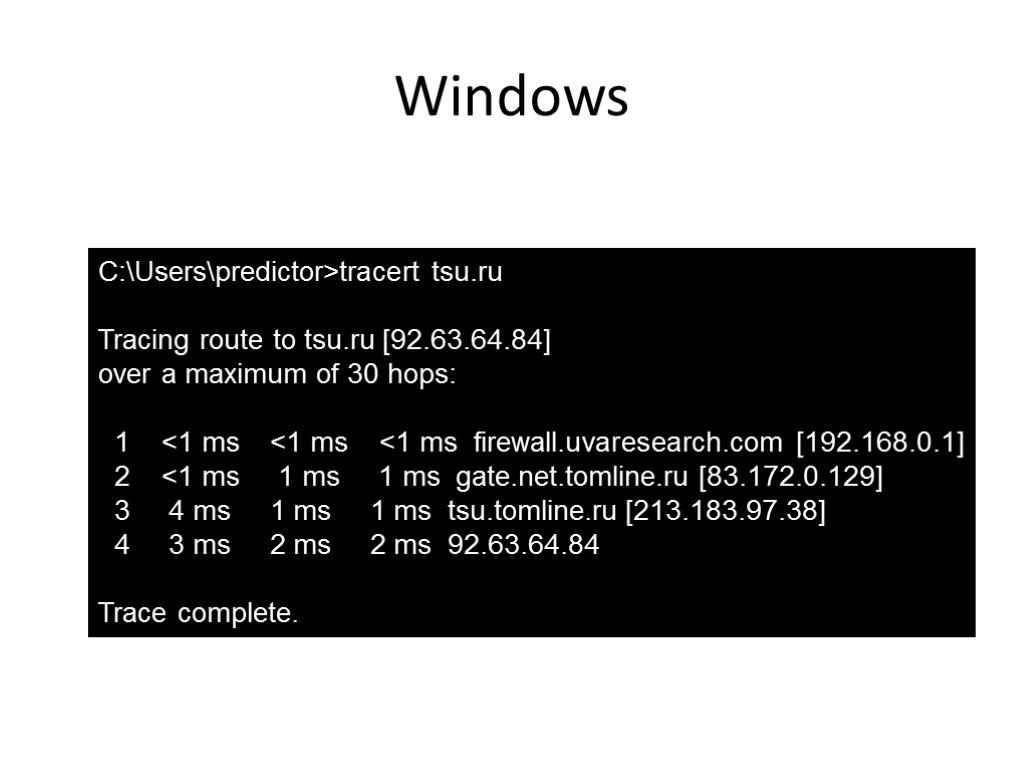 Windows

C:\Users\predictor>tracert tsu.ru

Tracing route to tsu.ru [92.63.64.84]
over a maximum of 30 hops:

1 <1 ms <1 ms <1 ms firewall.uvaresearch.com [192.168.0.1]
2 <1 ms 1 ms 1 ms gate.net.tomline.ru [83.172.0.129]
3 4 ms 1 ms 1 ms tsu.tomline.ru [213.183.97.38]
4 3 ms 2 ms 2 ms 92.63.64.84

Trace complete.